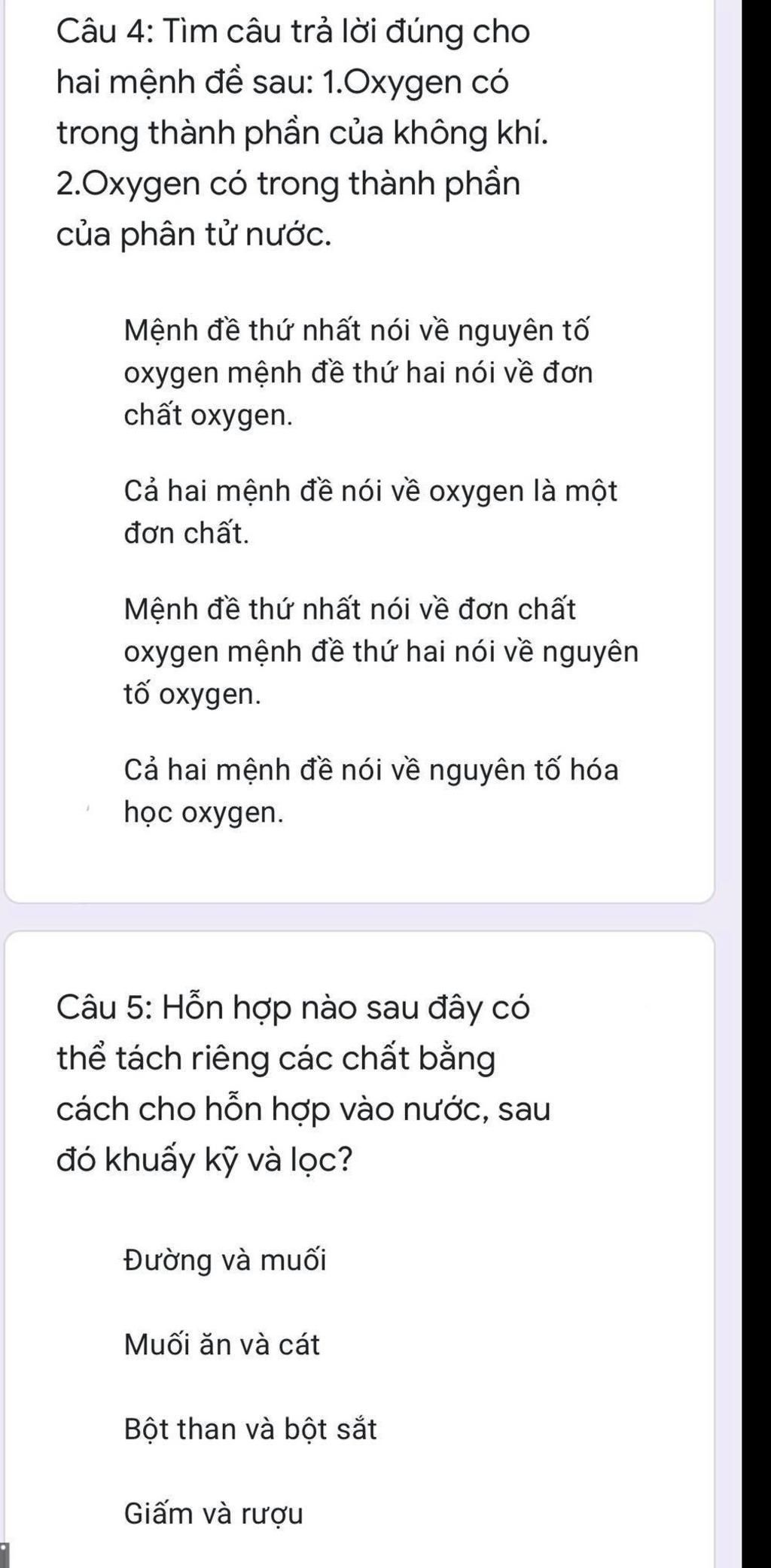 Câu 4: Tìm câu trả lời đúng cho hai mệnh đề sau: 1.Oxygen có trong thành phần của không khí. 2.Oxygen có trong thành phần của phân tử nước.

Mệnh đề thứ nhất nói về nguyên tố oxygen mệnh đề thứ hai nói về đơn chất oxygen.

Cả hai mệnh đề nói về oxygen là một đơn chất.

Mệnh đề thứ nhất nói về đơn chất oxygen mệnh đề thứ hai nói về nguyên tố oxygen.

Cả hai mệnh đề nói về nguyên tố hóa học oxygen.

Câu 5: Hỗn hợp nào sau đây có thể tách riêng các chất bằng cách cho hỗn hợp vào nước, sau đó khuấy kỹ và lọc?

Đường và muối

Muối ăn và cát

Bột than và bột sắt

Giấm và rượu